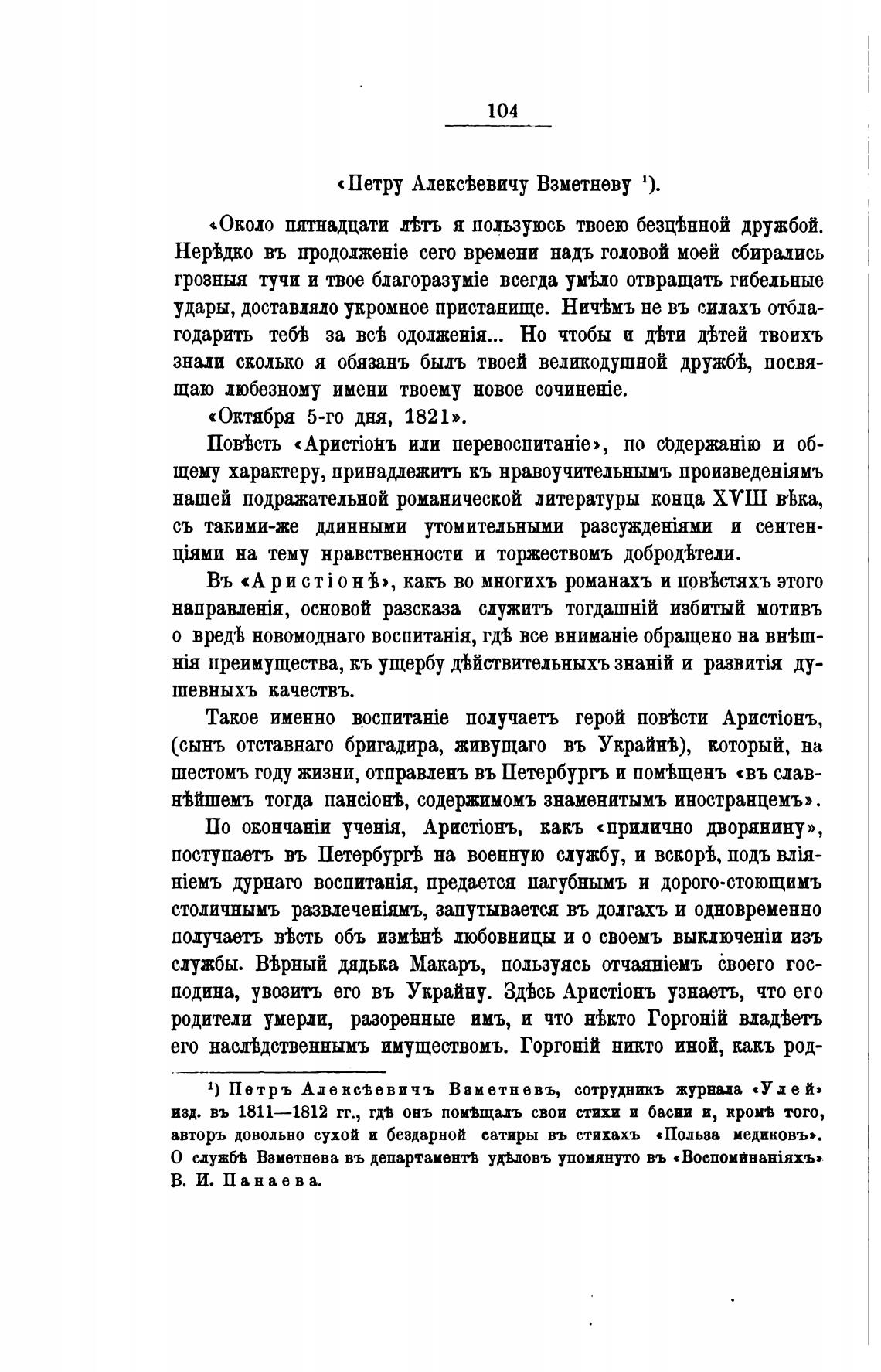 104

«Петру Алексѣевичу Взметневу ¹).

«Около пятнадцати лѣтъ я пользуюсь твоею безцѣнной дружбой. Нерѣдко въ продолженіе сего времени надъ головой моей сбирались грозныя тучи и твое благоразуміе всегда умѣло отвращать гибельные удары, доставляло укромное пристанище. Ничѣмъ не въ силахъ отблагодарить тебѣ за всѣ одолженія... Но чтобы и дѣти дѣтей твоихъ знали сколько я обязанъ былъ твоей великодушной дружбѣ, посвящаю любезному имени твоему новое сочиненіе.

«Октября 5-го дня, 1821».

Повѣсть «Аристіонъ или перевоспитаніе», по содержанію и общему характеру, принадлежитъ къ нравоучительнымъ произведеніямъ нашей подражательной романической литературы конца XVIII вѣка, съ такими-же длинными утомительными разсужденіями и сентенціями на тему нравственности и торжествомъ добродѣтели.

Въ «Аристіонѣ», какъ во многихъ романахъ и повѣстяхъ этого направленія, основой разсказа служитъ тогдашній избитый мотивъ о вредѣ новомоднаго воспитанія, гдѣ все вниманіе обращено на внѣшнія преимущества, къ ущербу дѣйствительныхъ знаній и развитія душевныхъ качествъ.

Такое именно воспитаніе получаетъ герой повѣсти Аристіонъ, (сынъ отставнаго бригадира, живущаго въ Украйнѣ), который, на шестомъ году жизни, отправленъ въ Петербургъ и помѣщенъ «въ славнѣйшемъ тогда пансіонѣ, содержимомъ знаменитымъ иностранцемъ».

По окончаніи ученія, Аристіонъ, какъ «прилично дворянину», поступаетъ въ Петербургѣ на военную службу, и вскорѣ, подъ вліяніемъ дурнаго воспитанія, предается пагубнымъ и дорого-стоющимъ столичнымъ развлеченіямъ, запутывается въ долгахъ и одновременно получаетъ вѣсть объ измѣнѣ любовницы и о своемъ выключеніи изъ службы. Вѣрный дядька Макаръ, пользуясь отчаяніемъ своего господина, увозитъ его въ Украйну. Здѣсь Аристіонъ узнаетъ, что его родители умерли, разоренные имъ, и что нѣкто Горгоній владѣетъ его наслѣдственнымъ имуществомъ. Горгоній никто иной, какъ род-

¹) Петръ Алексѣевичъ Взметневъ, сотрудникъ журнала «Улей» изд. въ 1811—1812 гг., гдѣ онъ помѣщалъ свои стихи и басни и, кромѣ того, авторъ довольно сухой и бездарной сатиры въ стихахъ «Польза медиковъ». О службѣ Взметнева въ департаментѣ удѣловъ упомянуто въ «Воспоминаніяхъ» В. И. Панаева.